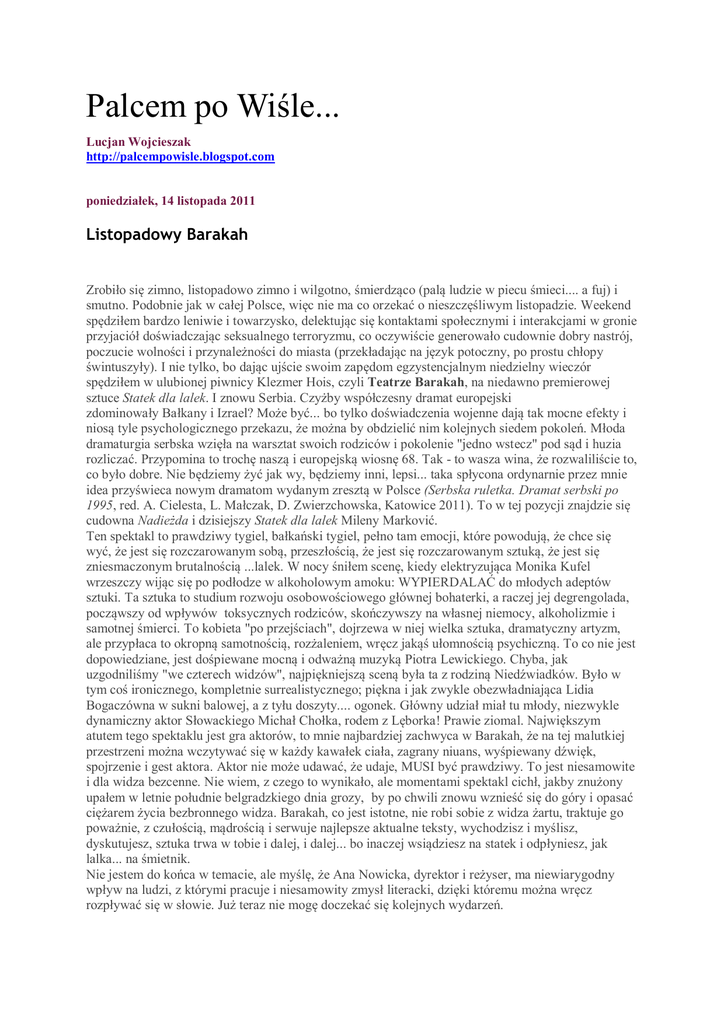 Palcem po Wiśle...

Lucjan Wojcieszak
http://palcempowisle.blogspot.com

poniedziałek, 14 listopada 2011

Listopadowy Barakah

Zrobiło się zimno, listopadowo zimno i wilgotno, śmierdząco (palą ludzie w piecu śmieci.... a fuj) i smutno. Podobnie jak w całej Polsce, więc nie ma co orzekać o nieszczęśliwym listopadzie. Weekend spędziłem bardzo leniwie i towarzysko, delektując się kontaktami społecznymi i interakcjami w gronie przyjaciół doświadczając seksualnego terroryzmu, co oczywiście generowało cudownie dobry nastrój, poczucie wolności i przynależności do miasta (przekładając na język potoczny, po prostu chłopy świntuszyły). I nie tylko, bo dając ujście swoim zapędom egzystencjalnym niedzielny wieczór spędziłem w ulubionej piwnicy Klezmer Hois, czyli Teatrze Barakah, na niedawno premierowej sztuce Statek dla lalek. I znowu Serbia. Czyżby współczesny dramat europejski zdominowały Bałkany i Izrael? Może być... bo tylko doświadczenia wojenne dają tak mocne efekty i niosą tyle psychologicznego przekazu, że można by obdzielić nim kolejnych siedem pokoleń. Młoda dramaturgia serbska wzięła na warsztat swoich rodziców i pokolenie "jedno wstecz" pod sąd i huzia rozliczać. Przypomina to trochę naszą i europejską wiosnę 68. Tak - to wasza wina, że rozwaliliście to, co było dobre. Nie będziemy żyć jak wy, będziemy inni, lepsi... taka spłycona ordynarnie przez mnie idea przyświeca nowym dramatom wydanym zresztą w Polsce (Serbska ruletka. Dramat serbski po 1995, red. A. Cielesta, L. Małczak, D. Zwierzchowska, Katowice 2011). To w tej pozycji znajdzie się cudowna Nadieżda i dzisiejszy Statek dla lalek Mileny Marković.
Ten spektakl to prawdziwy tygiel, bałkański tygiel, pełno tam emocji, które powodują, że chce się wyć, że jest się rozczarowanym sobą, przeszłością, że jest się rozczarowanym sztuką, że jest się zniesmaczonym brutalnością ...lalek. W nocy śniłem scenę, kiedy elektryzująca Monika Kufel wrzeszczy wijąc się po podłodze w alkoholowym amoku: WYPIERDALAĆ do młodych adeptów sztuki. Ta sztuka to studium rozwoju osobowościowego głównej bohaterki, a raczej jej degrengolada, począwszy od wpływów toksycznych rodziców, skończywszy na własnej niemocy, alkoholizmie i samotnej śmierci. To kobieta "po przejściach", dojrzewa w niej wielka sztuka, dramatyczny artyzm, ale przypłaca to okropną samotnością, rozżaleniem, wręcz jakąś ułomnością psychiczną. To co nie jest dopowiedziane, jest dośpiewane mocną i odważną muzyką Piotra Lewickiego. Chyba, jak uzgodniliśmy "we czterech widzów", najpiękniejszą sceną była ta z rodziną Niedźwiadków. Było w tym coś ironicznego, kompletnie surrealistycznego; piękna i jak zwykle obezwładniająca Lidia Bogaczówna w sukni balowej, a z tyłu doszyty.... ogonek. Główny udział miał tu młody, niezwykle dynamiczny aktor Słowackiego Michał Chołka, rodem z Lęborka! Prawie ziomal. Największym atutem tego spektaklu jest gra aktorów, to mnie najbardziej zachwyca w Barakah, że na tej malutkiej przestrzeni można wczytywać się w każdy kawałek ciała, zagrany niuans, wyśpiewany dźwięk, spojrzenie i gest aktora. Aktor nie może udawać, że udaje, MUSI być prawdziwy. To jest niesamowite i dla widza bezcenne. Nie wiem, z czego to wynikało, ale momentami spektakl cichł, jakby znużony upałem w letnie południe belgradzkiego dnia grozy, by po chwili znowu wznieść się do góry i opasać ciężarem życia bezbronnego widza. Barakah, co jest istotne, nie robi sobie z widza żartu, traktuje go poważnie, z czułością, mądrością i serwuje najlepsze aktualne teksty, wychodzisz i myślisz, dyskutujesz, sztuka trwa w tobie i dalej, i dalej... bo inaczej wsiądziesz na statek i odpłyniesz, jak lalka... na śmietnik.
Nie jestem do końca w temacie, ale myślę, że Ana Nowicka, dyrektor i reżyser, ma niewiarygodny wpływ na ludzi, z którymi pracuje i niesamowity zmysł literacki, dzięki któremu można wręcz rozpływać się w słowie. Już teraz nie mogę doczekać się kolejnych wydarzeń.